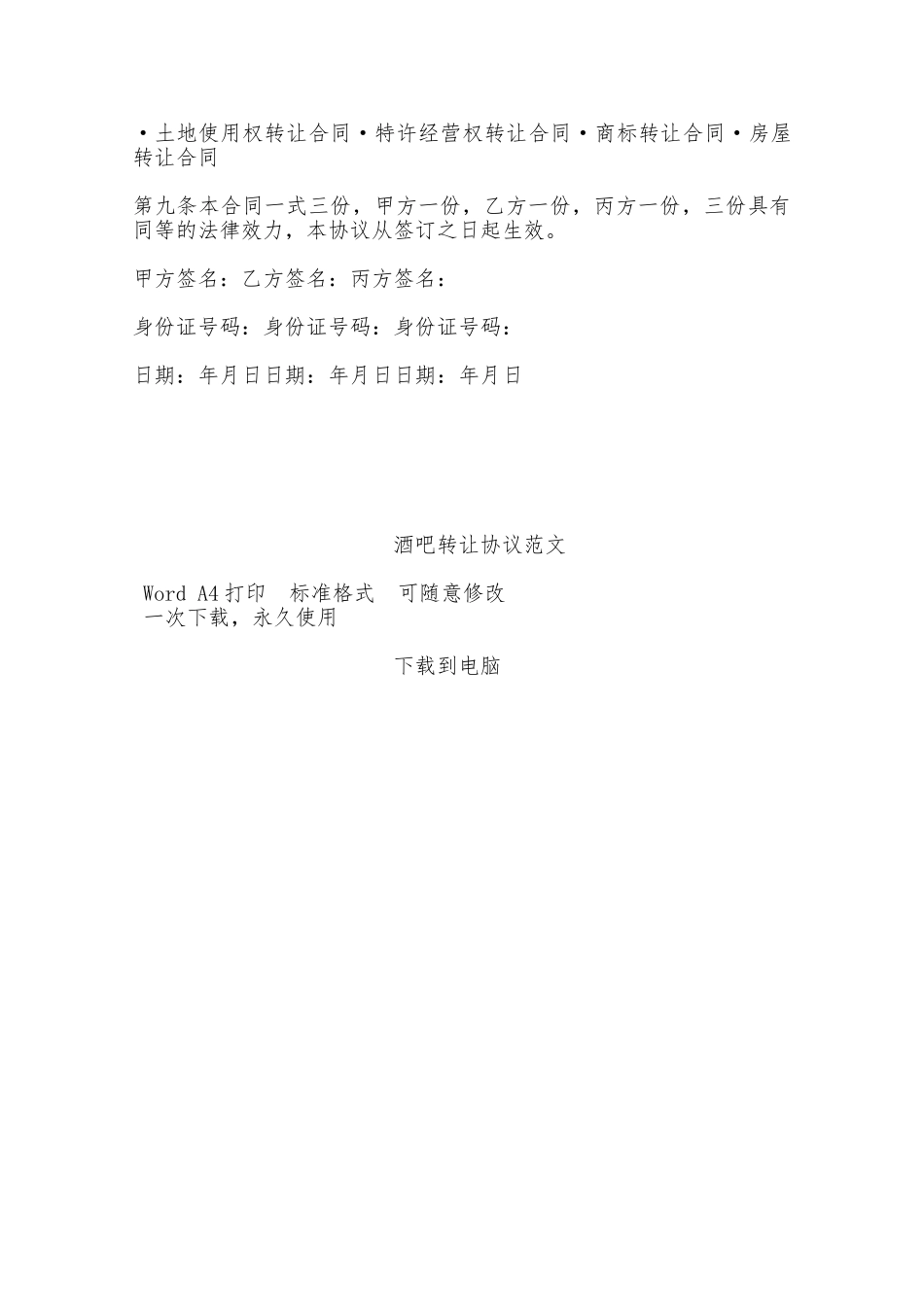 ·土地使用权转让合同·特许经营权转让合同·商标转让合同·房屋转让合同

第九条本合同一式三份，甲方一份，乙方一份，丙方一份，三份具有同等的法律效力，本协议从签订之日起生效。

甲方签名：乙方签名：丙方签名：

身份证号码：身份证号码：身份证号码：

日期：年月日日期：年月日日期：年月日

酒吧转让协议范文

Word A4打印　标准格式　可随意修改
一次下载，永久使用

下载到电脑